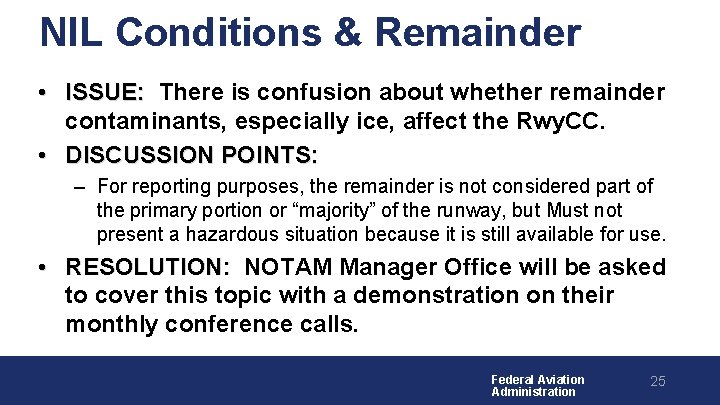 NIL Conditions & Remainder

• ISSUE: There is confusion about whether remainder contaminants, especially ice, affect the RwyCC.

• DISCUSSION POINTS:

– For reporting purposes, the remainder is not considered part of the primary portion or “majority” of the runway, but Must not present a hazardous situation because it is still available for use.

• RESOLUTION: NOTAM Manager Office will be asked to cover this topic with a demonstration on their monthly conference calls.

Federal Aviation Administration

25